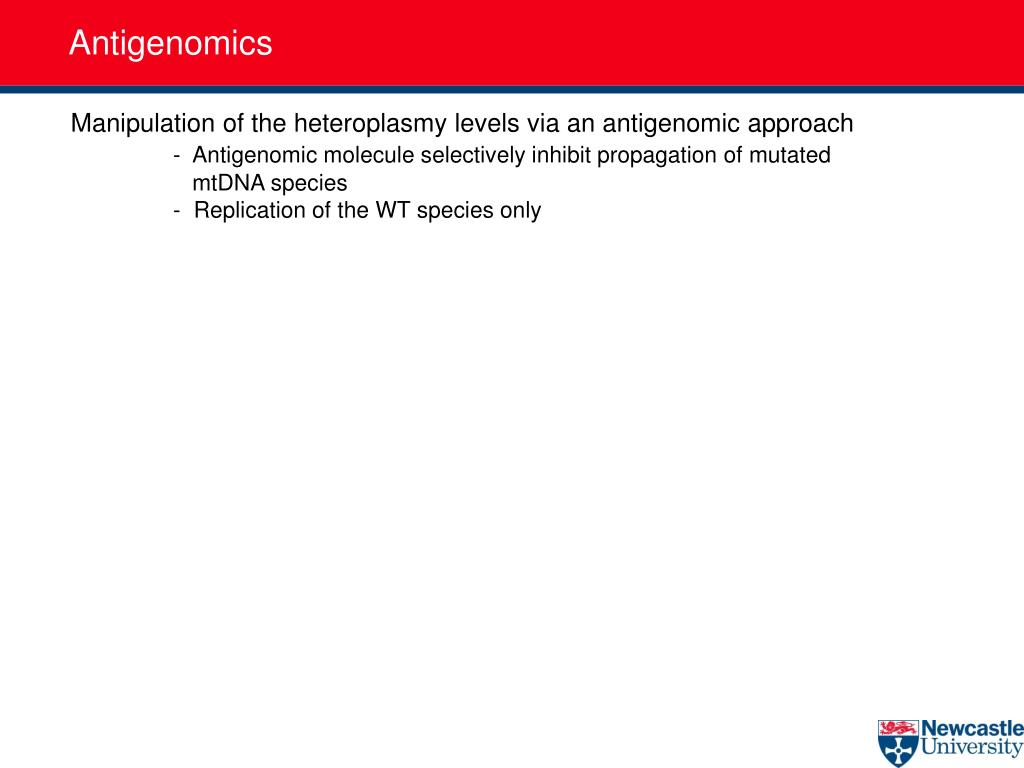 Antigenomics

Manipulation of the heteroplasmy levels via an antigenomic approach

- Antigenomic molecule selectively inhibit propagation of mutated mtDNA species
- Replication of the WT species only

Newcastle University